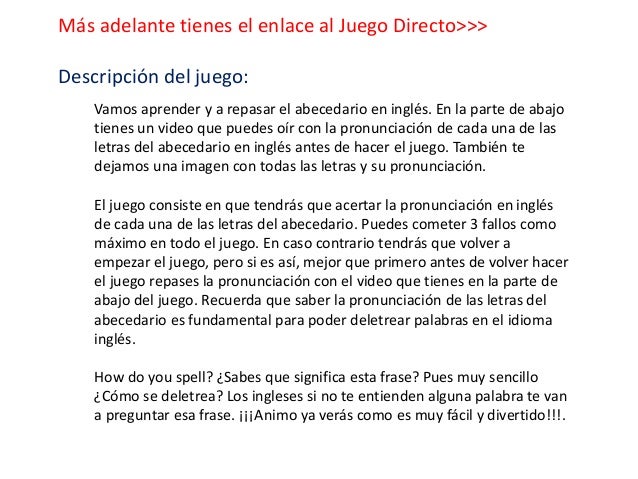 Más adelante tienes el enlace al Juego Directo>>>

Descripción del juego:

Vamos aprender y a repasar el abecedario en inglés. En la parte de abajo tienes un video que puedes oír con la pronunciación de cada una de las letras del abecedario en inglés antes de hacer el juego. También te dejamos una imagen con todas las letras y su pronunciación.

El juego consiste en que tendrás que acertar la pronunciación en inglés de cada una de las letras del abecedario. Puedes cometer 3 fallos como máximo en todo el juego. En caso contrario tendrás que volver a empezar el juego, pero si es así, mejor que primero antes de volver hacer el juego repases la pronunciación con el video que tienes en la parte de abajo del juego. Recuerda que saber la pronunciación de las letras del abecedario es fundamental para poder deletrear palabras en el idioma inglés.

How do you spell? ¿Sabes que significa esta frase? Pues muy sencillo ¿Cómo se deletrea? Los ingleses si no te entienden alguna palabra te van a preguntar esa frase. ¡¡¡Animo ya verás como es muy fácil y divertido!!!.